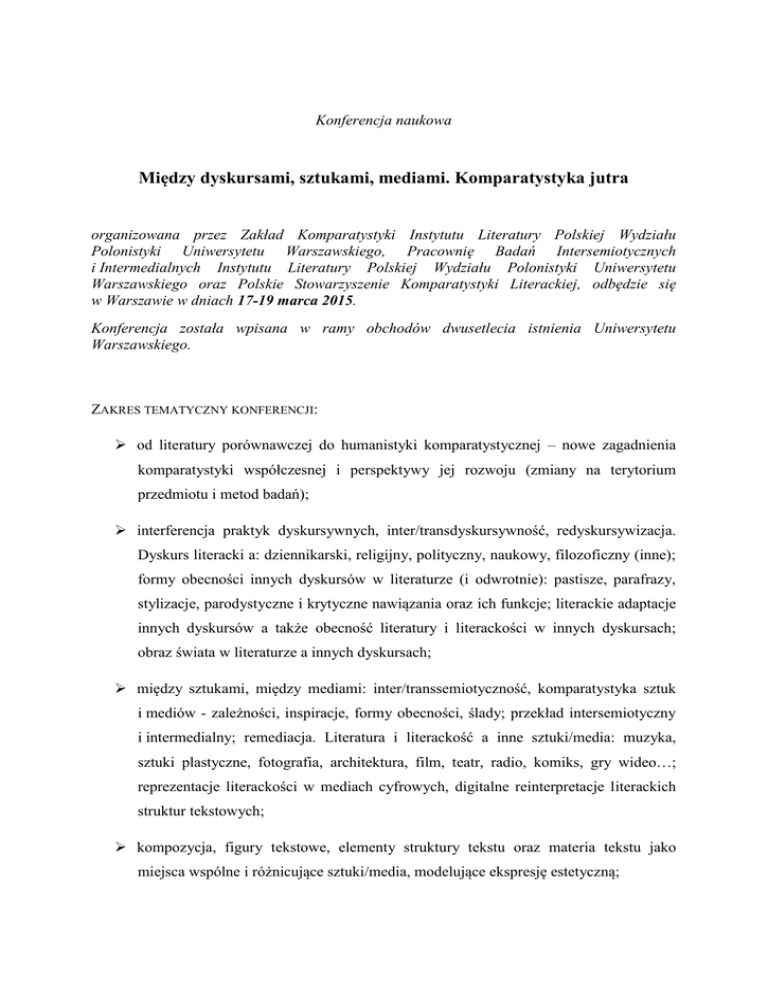 Konferencja naukowa

Między dyskursami, sztukami, mediami. Komparatystyka jutra

organizowana przez Zakład Komparatystyki Instytutu Literatury Polskiej Wydziału Polonistyki Uniwersytetu Warszawskiego, Pracownię Badań Intersemiotycznych i Intermedialnych Instytutu Literatury Polskiej Wydziału Polonistyki Uniwersytetu Warszawskiego oraz Polskie Stowarzyszenie Komparatystyki Literackiej, odbędzie się w Warszawie w dniach 17-19 marca 2015.

Konferencja została wpisana w ramy obchodów dwusetlecia istnienia Uniwersytetu Warszawskiego.

ZAKRES TEMATYCZNY KONFERENCJI:

➢ od literatury porównawczej do humanistyki komparatystycznej – nowe zagadnienia komparatystyki współczesnej i perspektywy jej rozwoju (zmiany na terytorium przedmiotu i metod badań);

➢ interferencja praktyk dyskursywnych, inter/transdyskursywność, redyskursywizacja. Dyskurs literacki a: dziennikarski, religijny, polityczny, naukowy, filozoficzny (inne); formy obecności innych dyskursów w literaturze (i odwrotnie): pastisze, parafrazy, stylizacje, parodystyczne i krytyczne nawiązania oraz ich funkcje; literackie adaptacje innych dyskursów a także obecność literatury i literackości w innych dyskursach; obraz świata w literaturze a innych dyskursach;

➢ między sztukami, między mediami: inter/transsemiotyczność, komparatystyka sztuk i mediów - zależności, inspiracje, formy obecności, ślady; przekład intersemiotyczny i intermedialny; remediacja. Literatura i literackość a inne sztuki/media: muzyka, sztuki plastyczne, fotografia, architektura, film, teatr, radio, komiks, gry wideo…; reprezentacje literackości w mediach cyfrowych, digitalne reinterpretacje literackich struktur tekstowych;

➢ kompozycja, figury tekstowe, elementy struktury tekstu oraz materia tekstu jako miejsca wspólne i różnicujące sztuki/media, modelujące ekspresję estetyczną;